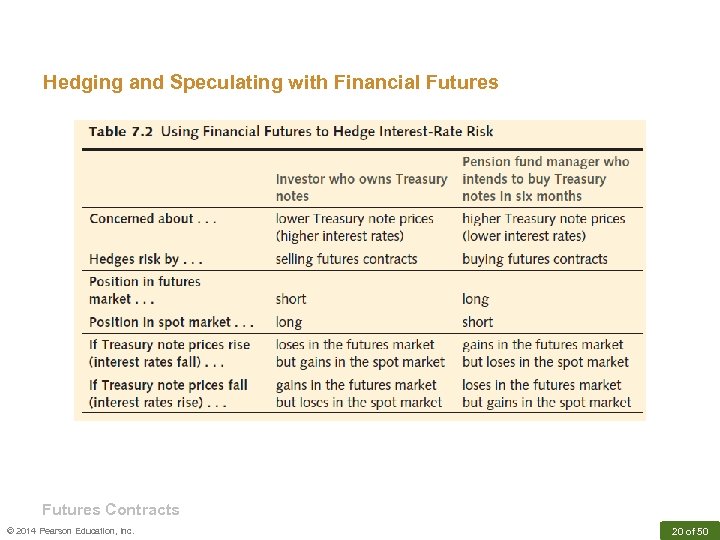 Hedging and Speculating with Financial Futures

Table 7.2 Using Financial Futures to Hedge Interest-Rate Risk

| | Investor who owns Treasury notes | Pension fund manager who intends to buy Treasury notes in six months |
|---|---|---|
| Concerned about . . . | lower Treasury note prices (higher interest rates) | higher Treasury note prices (lower interest rates) |
| Hedges risk by . . . | selling futures contracts | buying futures contracts |
| Position in futures market . . . | short | long |
| Position in spot market . . . | long | short |
| If Treasury note prices rise (interest rates fall) . . . | loses in the futures market but gains in the spot market | gains in the futures market but loses in the spot market |
| If Treasury note prices fall (interest rates rise) . . . | gains in the futures market but loses in the spot market | loses in the futures market but gains in the spot market |

Futures Contracts

© 2014 Pearson Education, Inc.

20 of 50